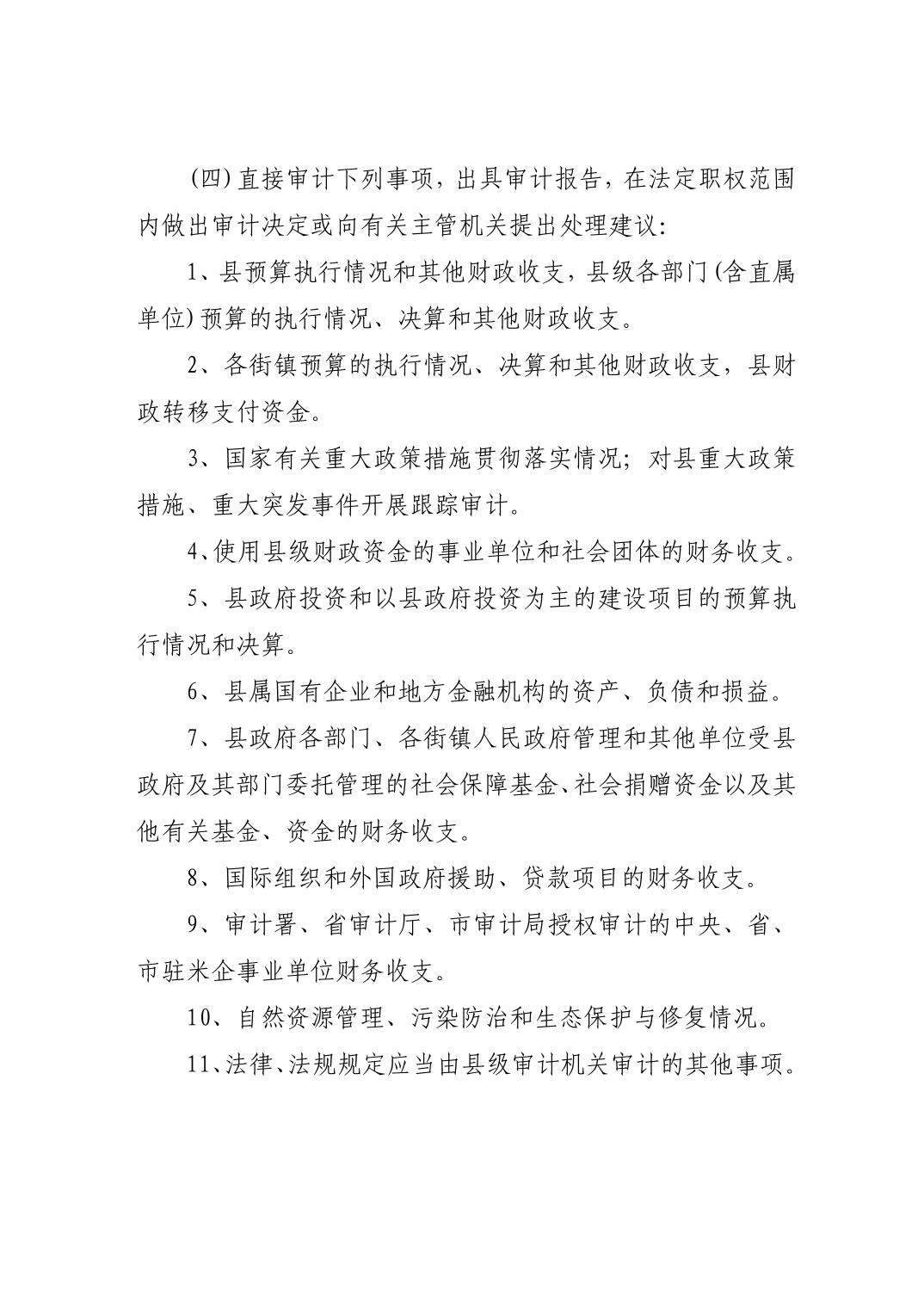 (四)直接审计下列事项，出具审计报告，在法定职权范围内做出审计决定或向有关主管机关提出处理建议：

1、县预算执行情况和其他财政收支，县级各部门(含直属单位)预算的执行情况、决算和其他财政收支。

2、各街镇预算的执行情况、决算和其他财政收支，县财政转移支付资金。

3、国家有关重大政策措施贯彻落实情况；对县重大政策措施、重大突发事件开展跟踪审计。

4、使用县级财政资金的事业单位和社会团体的财务收支。

5、县政府投资和以县政府投资为主的建设项目的预算执行情况和决算。

6、县属国有企业和地方金融机构的资产、负债和损益。

7、县政府各部门、各街镇人民政府管理和其他单位受县政府及其部门委托管理的社会保障基金、社会捐赠资金以及其他有关基金、资金的财务收支。

8、国际组织和外国政府援助、贷款项目的财务收支。

9、审计署、省审计厅、市审计局授权审计的中央、省、市驻米企事业单位财务收支。

10、自然资源管理、污染防治和生态保护与修复情况。

11、法律、法规规定应当由县级审计机关审计的其他事项。